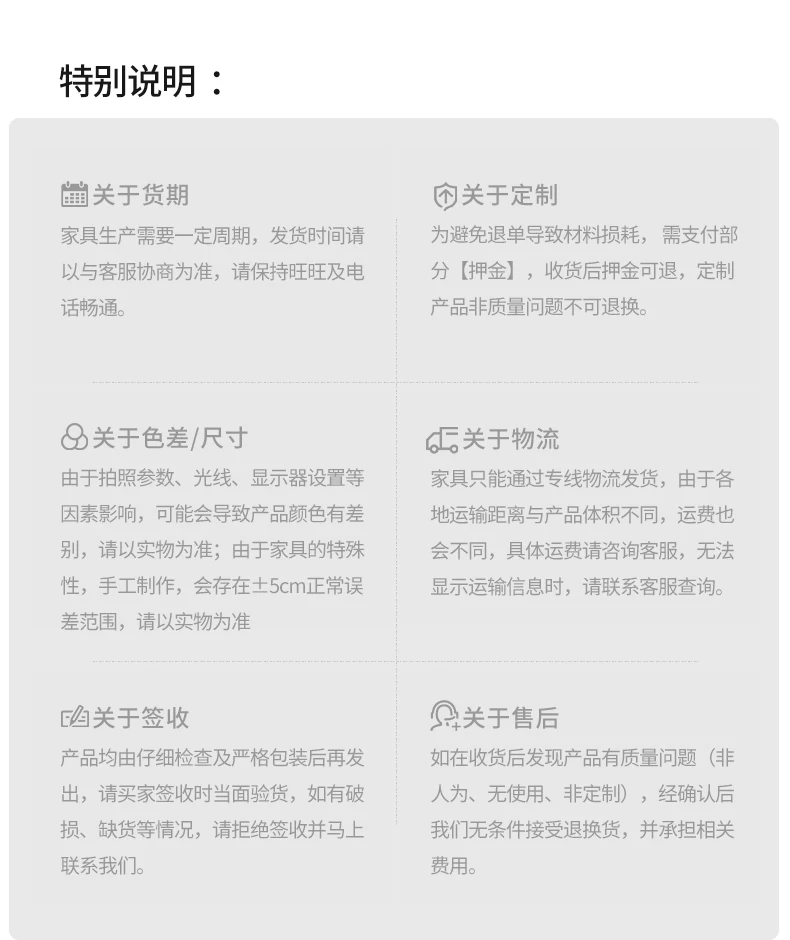 特别说明：

关于货期
家具生产需要一定周期，发货时间请以与客服协商为准，请保持旺旺及电话畅通。

关于定制
为避免退单导致材料损耗，需支付部分【押金】，收货后押金可退，定制产品非质量问题不可退换。

关于色差/尺寸
由于拍照参数、光线、显示器设置等因素影响，可能会导致产品颜色有差别，请以实物为准；由于家具的特殊性，手工制作，会存在±5cm正常误差范围，请以实物为准

关于物流
家具只能通过专线物流发货，由于各地运输距离与产品体积不同，运费也会不同，具体运费请咨询客服，无法显示运输信息时，请联系客服查询。

关于签收
产品均由仔细检查及严格包装后再发出，请买家签收时当面验货，如有破损、缺货等情况，请拒绝签收并马上联系我们。

关于售后
如在收货后发现产品有质量问题（非人为、无使用、非定制），经确认后我们无条件接受退换货，并承担相关费用。